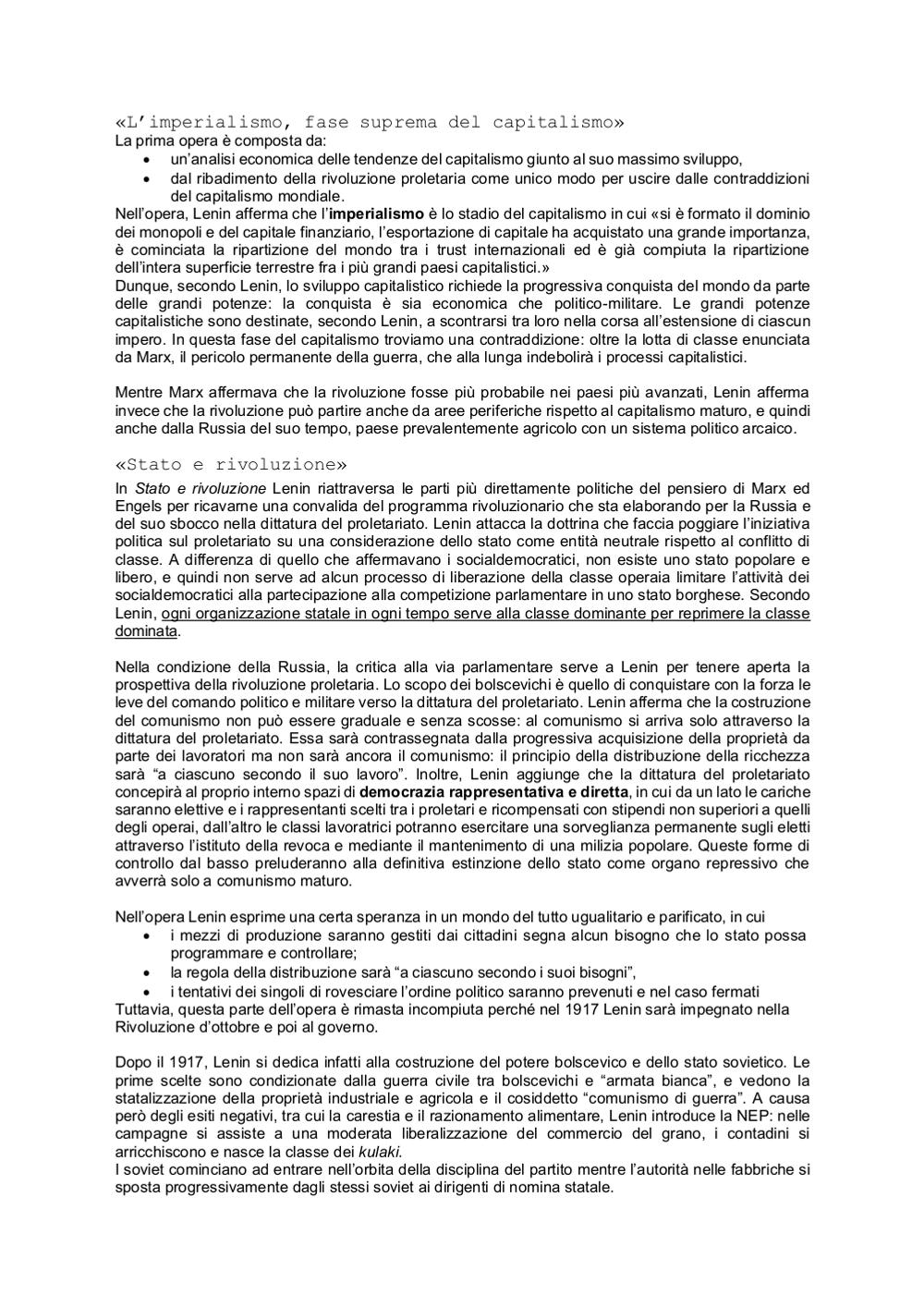 «L'imperialismo, fase suprema del capitalismo»
La prima opera è composta da:
• un'analisi economica delle tendenze del capitalismo giunto al suo massimo sviluppo,
• dal ribadimento della rivoluzione proletaria come unico modo per uscire dalle contraddizioni del capitalismo mondiale.
Nell'opera, Lenin afferma che l'imperialismo è lo stadio del capitalismo in cui «si è formato il dominio dei monopoli e del capitale finanziario, l'esportazione di capitale ha acquistato una grande importanza, è cominciata la ripartizione del mondo tra i trust internazionali ed è già compiuta la ripartizione dell'intera superficie terrestre fra i più grandi paesi capitalistici.»
Dunque, secondo Lenin, lo sviluppo capitalistico richiede la progressiva conquista del mondo da parte delle grandi potenze: la conquista è sia economica che politico-militare. Le grandi potenze capitalistiche sono destinate, secondo Lenin, a scontrarsi tra loro nella corsa all'estensione di ciascun impero. In questa fase del capitalismo troviamo una contraddizione: oltre la lotta di classe enunciata da Marx, il pericolo permanente della guerra, che alla lunga indebolirà i processi capitalistici.

Mentre Marx affermava che la rivoluzione fosse più probabile nei paesi più avanzati, Lenin afferma invece che la rivoluzione può partire anche da aree periferiche rispetto al capitalismo maturo, e quindi anche dalla Russia del suo tempo, paese prevalentemente agricolo con un sistema politico arcaico.

«Stato e rivoluzione»
In Stato e rivoluzione Lenin riattraversa le parti più direttamente politiche del pensiero di Marx ed Engels per ricavarne una convalida del programma rivoluzionario che sta elaborando per la Russia e del suo sbocco nella dittatura del proletariato. Lenin attacca la dottrina che faccia poggiare l'iniziativa politica sul proletariato su una considerazione dello stato come entità neutrale rispetto al conflitto di classe. A differenza di quello che affermavano i socialdemocratici, non esiste uno stato popolare e libero, e quindi non serve ad alcun processo di liberazione della classe operaia limitare l'attività dei socialdemocratici alla partecipazione alla competizione parlamentare in uno stato borghese. Secondo Lenin, ogni organizzazione statale in ogni tempo serve alla classe dominante per reprimere la classe dominata.

Nella condizione della Russia, la critica alla via parlamentare serve a Lenin per tenere aperta la prospettiva della rivoluzione proletaria. Lo scopo dei bolscevichi è quello di conquistare con la forza le leve del comando politico e militare verso la dittatura del proletariato. Lenin afferma che la costruzione del comunismo non può essere graduale e senza scosse: al comunismo si arriva solo attraverso la dittatura del proletariato. Essa sarà contrassegnata dalla progressiva acquisizione della proprietà da parte dei lavoratori ma non sarà ancora il comunismo: il principio della distribuzione della ricchezza sarà "a ciascuno secondo il suo lavoro". Inoltre, Lenin aggiunge che la dittatura del proletariato concepirà al proprio interno spazi di democrazia rappresentativa e diretta, in cui da un lato le cariche saranno elettive e i rappresentanti scelti tra i proletari e ricompensati con stipendi non superiori a quelli degli operai, dall'altro le classi lavoratrici potranno esercitare una sorveglianza permanente sugli eletti attraverso l'istituto della revoca e mediante il mantenimento di una milizia popolare. Queste forme di controllo dal basso preluderanno alla definitiva estinzione dello stato come organo repressivo che avverrà solo a comunismo maturo.

Nell'opera Lenin esprime una certa speranza in un mondo del tutto ugualitario e parificato, in cui
• i mezzi di produzione saranno gestiti dai cittadini segna alcun bisogno che lo stato possa programmare e controllare;
• la regola della distribuzione sarà "a ciascuno secondo i suoi bisogni",
• i tentativi dei singoli di rovesciare l'ordine politico saranno prevenuti e nel caso fermati
Tuttavia, questa parte dell'opera è rimasta incompiuta perché nel 1917 Lenin sarà impegnato nella Rivoluzione d'ottobre e poi al governo.

Dopo il 1917, Lenin si dedica infatti alla costruzione del potere bolscevico e dello stato sovietico. Le prime scelte sono condizionate dalla guerra civile tra bolscevichi e "armata bianca", e vedono la statalizzazione della proprietà industriale e agricola e il cosiddetto "comunismo di guerra". A causa però degli esiti negativi, tra cui la carestia e il razionamento alimentare, Lenin introduce la NEP: nelle campagne si assiste a una moderata liberalizzazione del commercio del grano, i contadini si arricchiscono e nasce la classe dei kulaki.
I soviet cominciano ad entrare nell'orbita della disciplina del partito mentre l'autorità nelle fabbriche si sposta progressivamente dagli stessi soviet ai dirigenti di nomina statale.